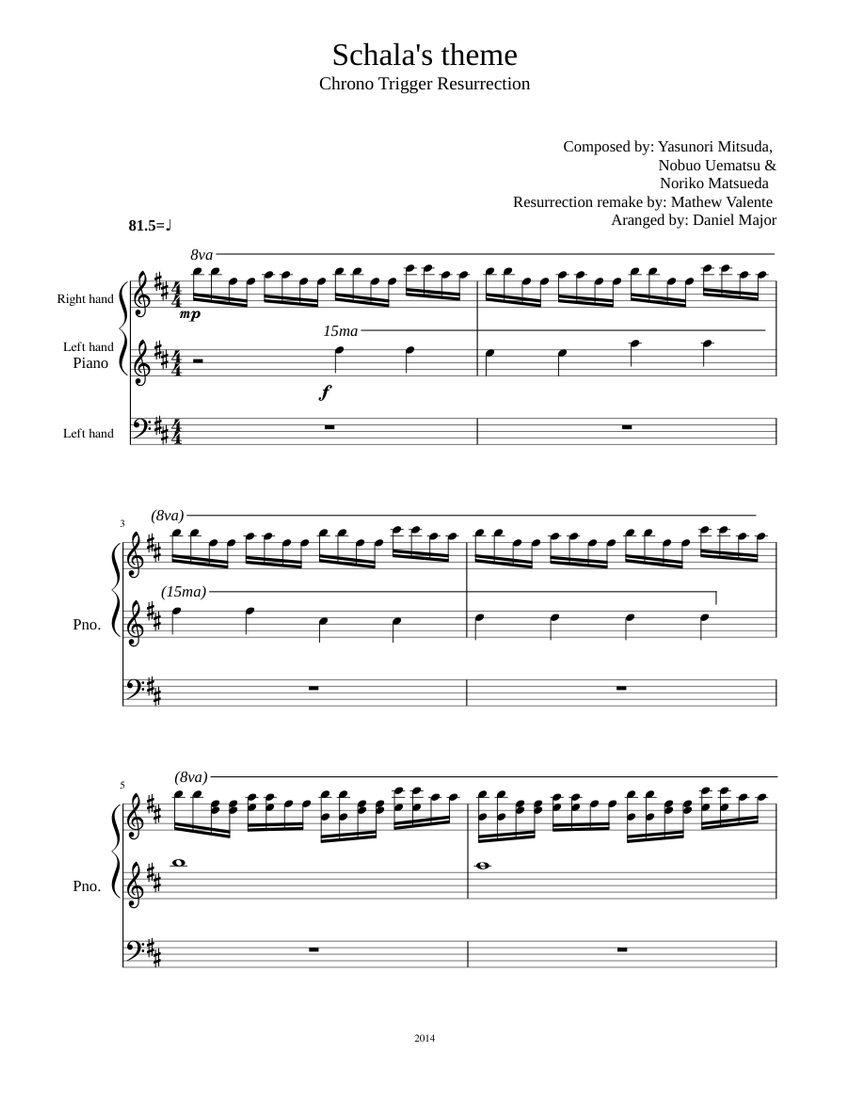 Schala's theme
Chrono Trigger Resurrection

Composed by: Yasunori Mitsuda,
Nobuo Uematsu &
Noriko Matsueda
Resurrection remake by: Mathew Valente
Aranged by: Daniel Major

81.5=♩

8va

Right hand
mp

15ma

Left hand
Piano

f

Left hand

3
(8va)

(15ma)

Pno.

5
(8va)

Pno.

2014